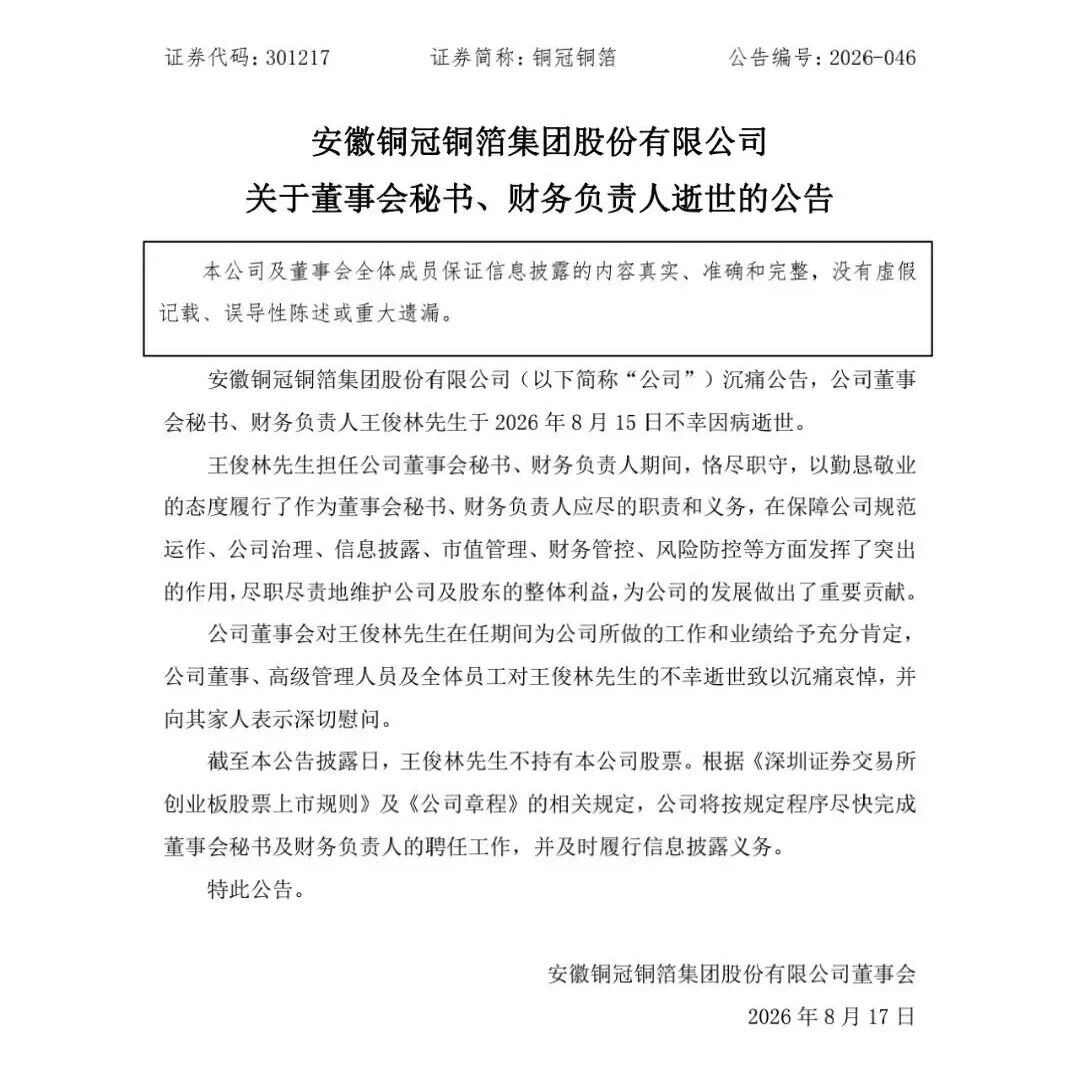 证券代码：301217　　证券简称：铜冠铜箔　　公告编号：2026-046

安徽铜冠铜箔集团股份有限公司
关于董事会秘书、财务负责人逝世的公告

本公司及董事会全体成员保证信息披露的内容真实、准确和完整，没有虚假记载、误导性陈述或重大遗漏。

安徽铜冠铜箔集团股份有限公司（以下简称“公司”）沉痛公告，公司董事会秘书、财务负责人王俊林先生于 2026 年 8 月 15 日不幸因病逝世。

王俊林先生担任公司董事会秘书、财务负责人期间，恪尽职守，以勤恳敬业的态度履行了作为董事会秘书、财务负责人应尽的职责和义务，在保障公司规范运作、公司治理、信息披露、市值管理、财务管控、风险防控等方面发挥了突出的作用，尽职尽责地维护公司及股东的整体利益，为公司的发展做出了重要贡献。

公司董事会对王俊林先生在任期间为公司所做的工作和业绩给予充分肯定，公司董事、高级管理人员及全体员工对王俊林先生的不幸逝世致以沉痛哀悼，并向其家人表示深切慰问。

截至本公告披露日，王俊林先生不持有本公司股票。根据《深圳证券交易所创业板股票上市规则》及《公司章程》的相关规定，公司将按规定程序尽快完成董事会秘书及财务负责人的聘任工作，并及时履行信息披露义务。

特此公告。

安徽铜冠铜箔集团股份有限公司董事会
2026 年 8 月 17 日